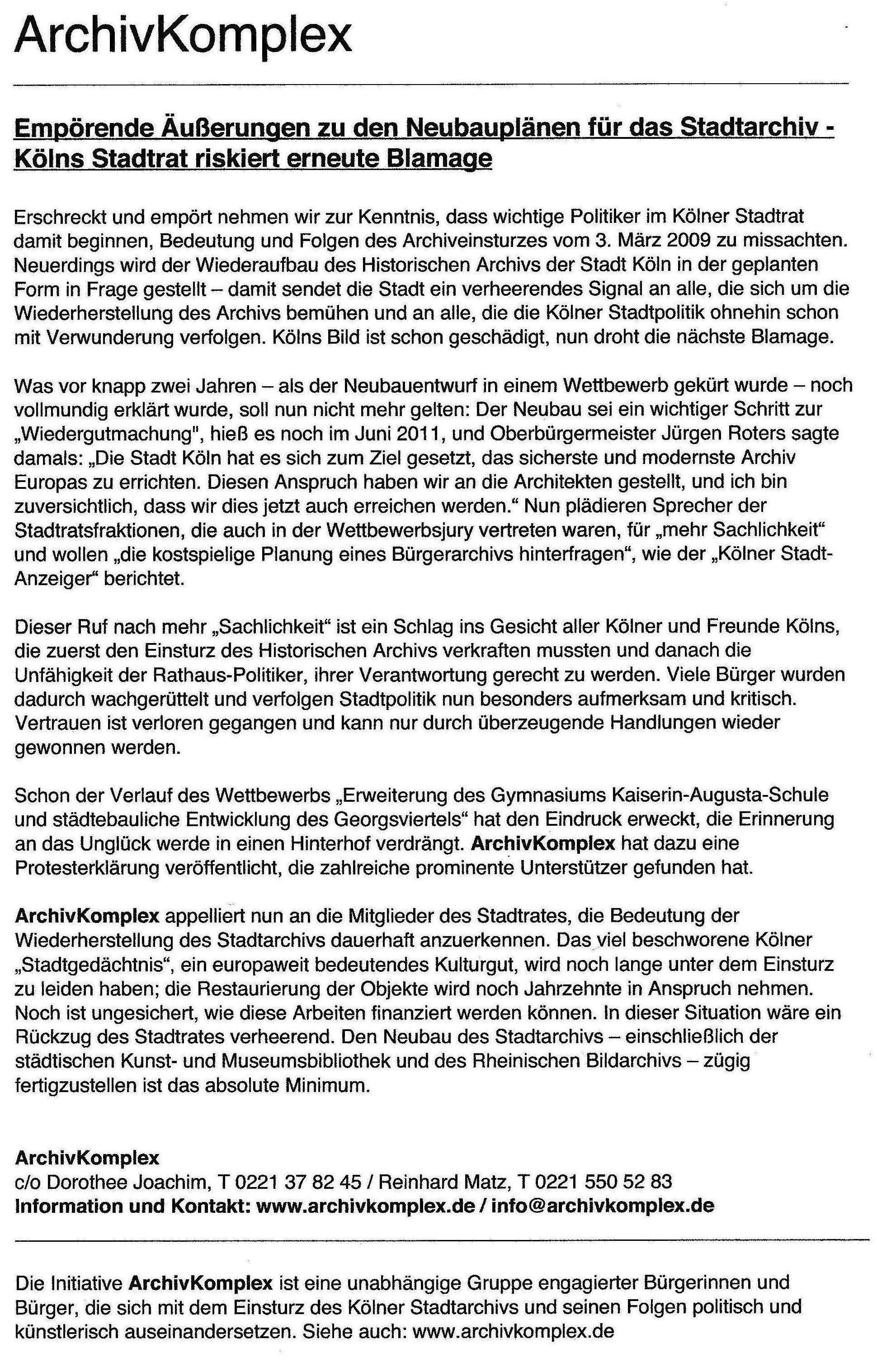 ArchivKomplex

Empörende Äußerungen zu den Neubauplänen für das Stadtarchiv - Kölns Stadtrat riskiert erneute Blamage

Erschreckt und empört nehmen wir zur Kenntnis, dass wichtige Politiker im Kölner Stadtrat damit beginnen, Bedeutung und Folgen des Archiveinsturzes vom 3. März 2009 zu missachten. Neuerdings wird der Wiederaufbau des Historischen Archivs der Stadt Köln in der geplanten Form in Frage gestellt – damit sendet die Stadt ein verheerendes Signal an alle, die sich um die Wiederherstellung des Archivs bemühen und an alle, die die Kölner Stadtpolitik ohnehin schon mit Verwunderung verfolgen. Kölns Bild ist schon geschädigt, nun droht die nächste Blamage.

Was vor knapp zwei Jahren – als der Neubauentwurf in einem Wettbewerb gekürt wurde – noch vollmundig erklärt wurde, soll nun nicht mehr gelten: Der Neubau sei ein wichtiger Schritt zur „Wiedergutmachung", hieß es noch im Juni 2011, und Oberbürgermeister Jürgen Roters sagte damals: „Die Stadt Köln hat es sich zum Ziel gesetzt, das sicherste und modernste Archiv Europas zu errichten. Diesen Anspruch haben wir an die Architekten gestellt, und ich bin zuversichtlich, dass wir dies jetzt auch erreichen werden.“ Nun plädieren Sprecher der Stadtratsfraktionen, die auch in der Wettbewerbsjury vertreten waren, für „mehr Sachlichkeit“ und wollen „die kostspielige Planung eines Bürgerarchivs hinterfragen“, wie der „Kölner Stadt-Anzeiger“ berichtet.

Dieser Ruf nach mehr „Sachlichkeit“ ist ein Schlag ins Gesicht aller Kölner und Freunde Kölns, die zuerst den Einsturz des Historischen Archivs verkraften mussten und danach die Unfähigkeit der Rathaus-Politiker, ihrer Verantwortung gerecht zu werden. Viele Bürger wurden dadurch wachgerüttelt und verfolgen Stadtpolitik nun besonders aufmerksam und kritisch. Vertrauen ist verloren gegangen und kann nur durch überzeugende Handlungen wieder gewonnen werden.

Schon der Verlauf des Wettbewerbs „Erweiterung des Gymnasiums Kaiserin-Augusta-Schule und städtebauliche Entwicklung des Georgsviertels“ hat den Eindruck erweckt, die Erinnerung an das Unglück werde in einen Hinterhof verdrängt. ArchivKomplex hat dazu eine Protesterklärung veröffentlicht, die zahlreiche prominente Unterstützer gefunden hat.

ArchivKomplex appelliert nun an die Mitglieder des Stadtrates, die Bedeutung der Wiederherstellung des Stadtarchivs dauerhaft anzuerkennen. Das viel beschworene Kölner „Stadtgedächtnis“, ein europaweit bedeutendes Kulturgut, wird noch lange unter dem Einsturz zu leiden haben; die Restaurierung der Objekte wird noch Jahrzehnte in Anspruch nehmen. Noch ist ungesichert, wie diese Arbeiten finanziert werden können. In dieser Situation wäre ein Rückzug des Stadtrates verheerend. Den Neubau des Stadtarchivs – einschließlich der städtischen Kunst- und Museumsbibliothek und des Rheinischen Bildarchivs – zügig fertigzustellen ist das absolute Minimum.

ArchivKomplex
c/o Dorothee Joachim, T 0221 37 82 45 / Reinhard Matz, T 0221 550 52 83
Information und Kontakt: www.archivkomplex.de / info@archivkomplex.de

Die Initiative ArchivKomplex ist eine unabhängige Gruppe engagierter Bürgerinnen und Bürger, die sich mit dem Einsturz des Kölner Stadtarchivs und seinen Folgen politisch und künstlerisch auseinandersetzen. Siehe auch: www.archivkomplex.de